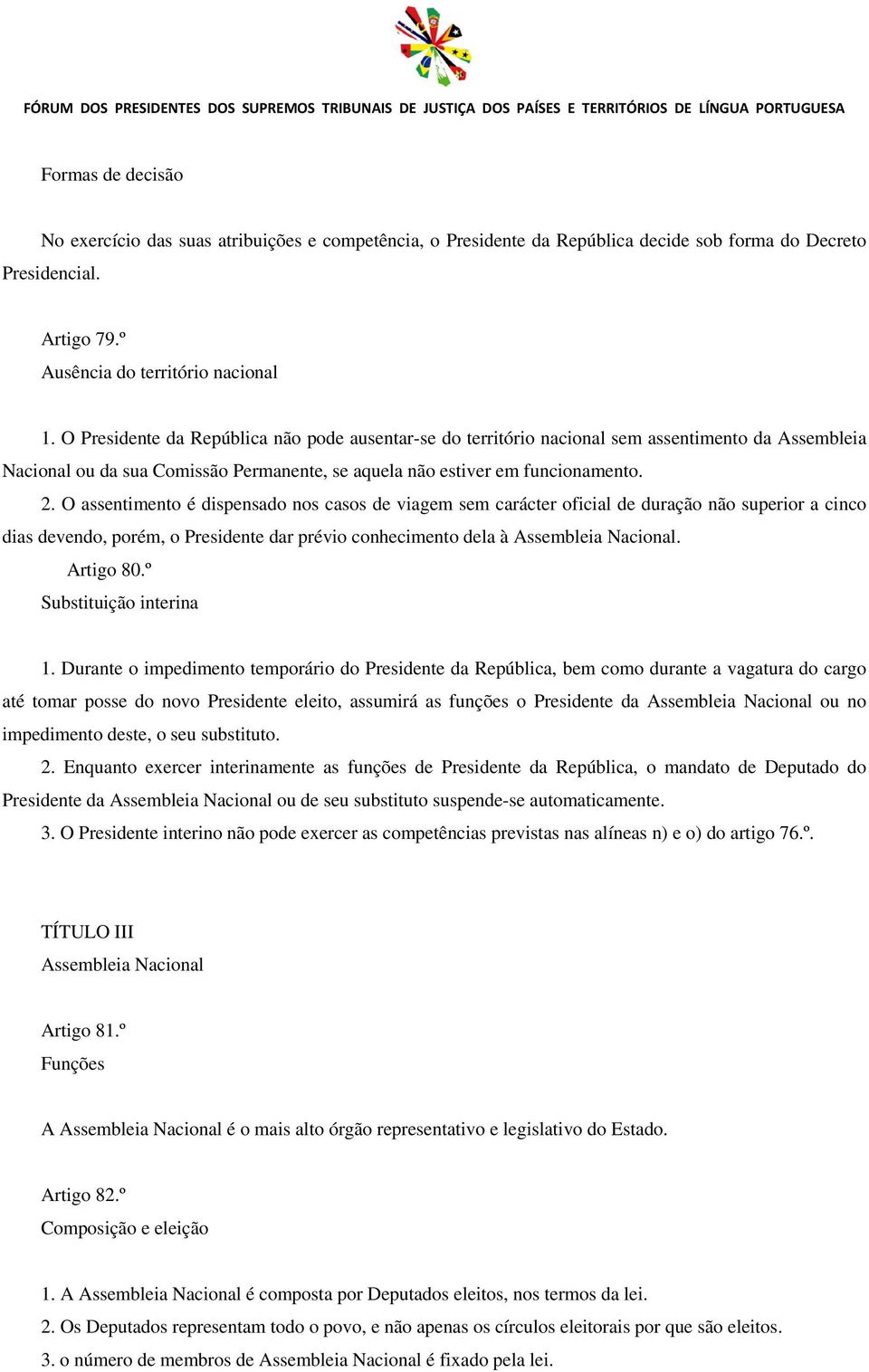 FÓRUM DOS PRESIDENTES DOS SUPREMOS TRIBUNAIS DE JUSTIÇA DOS PAÍSES E TERRITÓRIOS DE LÍNGUA PORTUGUESA

Formas de decisão

No exercício das suas atribuições e competência, o Presidente da República decide sob forma do Decreto Presidencial.

Artigo 79.º
Ausência do território nacional

1. O Presidente da República não pode ausentar-se do território nacional sem assentimento da Assembleia Nacional ou da sua Comissão Permanente, se aquela não estiver em funcionamento.
2. O assentimento é dispensado nos casos de viagem sem carácter oficial de duração não superior a cinco dias devendo, porém, o Presidente dar prévio conhecimento dela à Assembleia Nacional.
Artigo 80.º
Substituição interina

1. Durante o impedimento temporário do Presidente da República, bem como durante a vagatura do cargo até tomar posse do novo Presidente eleito, assumirá as funções o Presidente da Assembleia Nacional ou no impedimento deste, o seu substituto.
2. Enquanto exercer interinamente as funções de Presidente da República, o mandato de Deputado do Presidente da Assembleia Nacional ou de seu substituto suspende-se automaticamente.
3. O Presidente interino não pode exercer as competências previstas nas alíneas n) e o) do artigo 76.º.

TÍTULO III
Assembleia Nacional

Artigo 81.º
Funções

A Assembleia Nacional é o mais alto órgão representativo e legislativo do Estado.

Artigo 82.º
Composição e eleição

1. A Assembleia Nacional é composta por Deputados eleitos, nos termos da lei.
2. Os Deputados representam todo o povo, e não apenas os círculos eleitorais por que são eleitos.
3. o número de membros de Assembleia Nacional é fixado pela lei.